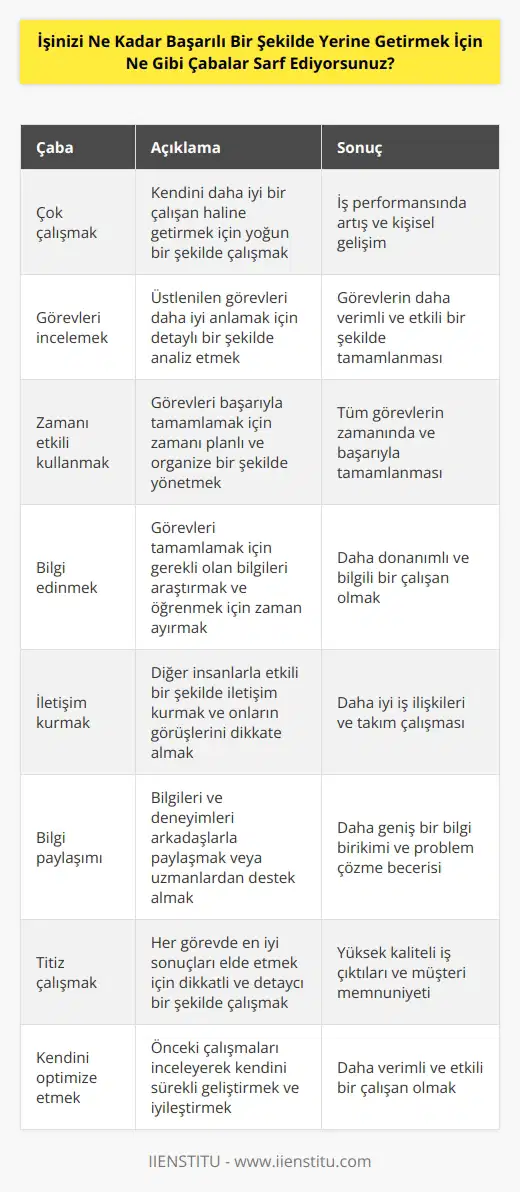 İşinizi Ne Kadar Başarılı Bir Şekilde Yerine Getirmek İçin Ne Gibi Çabalar Sarf Ediyorsunuz?

| Çaba | Açıklama | Sonuç |
|---|---|---|
| Çok çalışmak | Kendini daha iyi bir çalışan haline getirmek için yoğun bir şekilde çalışmak | İş performansında artış ve kişisel gelişim |
| Görevleri incelemek | Üstlenilen görevleri daha iyi anlamak için detaylı bir şekilde analiz etmek | Görevlerin daha verimli ve etkili bir şekilde tamamlanması |
| Zamanı etkili kullanmak | Görevleri başarıyla tamamlamak için zamanı planlı ve organize bir şekilde yönetmek | Tüm görevlerin zamanında ve başarıyla tamamlanması |
| Bilgi edinmek | Görevleri tamamlamak için gerekli olan bilgileri araştırmak ve öğrenmek için zaman ayırmak | Daha donanımlı ve bilgili bir çalışan olmak |
| İletişim kurmak | Diğer insanlarla etkili bir şekilde iletişim kurmak ve onların görüşlerini dikkate almak | Daha iyi iş ilişkileri ve takım çalışması |
| Bilgi paylaşımı | Bilgileri ve deneyimleri arkadaşlarla paylaşmak veya uzmanlardan destek almak | Daha geniş bir bilgi birikimi ve problem çözme becerisi |
| Titiz çalışmak | Her görevde en iyi sonuçları elde etmek için dikkatli ve detaycı bir şekilde çalışmak | Yüksek kaliteli iş çıktıları ve müşteri memnuniyeti |
| Kendini optimize etmek | Önceki çalışmaları inceleyerek kendini sürekli geliştirmek ve iyileştirmek | Daha verimli ve etkili bir çalışan olmak |

IIENSTITU - www.iienstitu.com